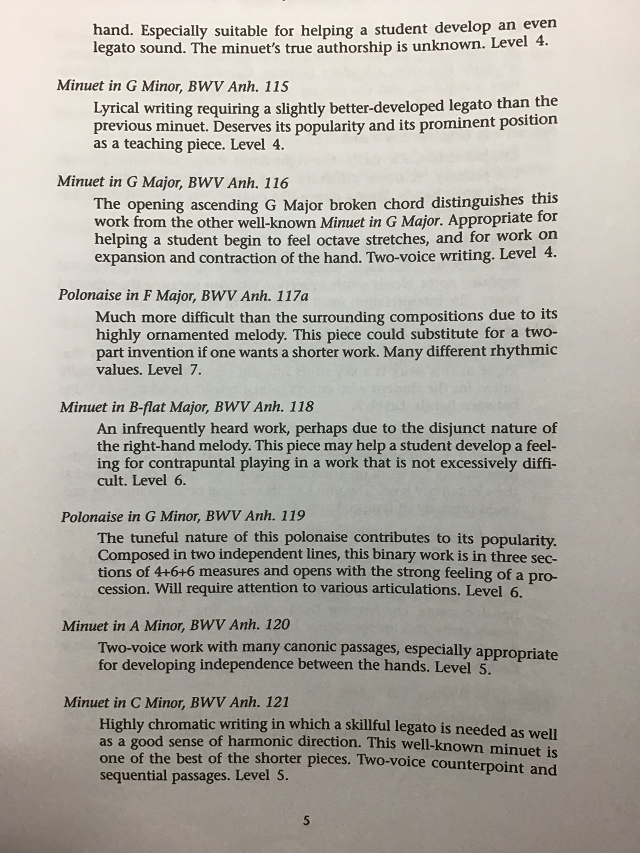 hand. Especially suitable for helping a student develop an even legato sound. The minuet's true authorship is unknown. Level 4.

Minuet in G Minor, BWV Anh. 115

Lyrical writing requiring a slightly better-developed legato than the previous minuet. Deserves its popularity and its prominent position as a teaching piece. Level 4.

Minuet in G Major, BWV Anh. 116

The opening ascending G Major broken chord distinguishes this work from the other well-known Minuet in G Major. Appropriate for helping a student begin to feel octave stretches, and for work on expansion and contraction of the hand. Two-voice writing. Level 4.

Polonaise in F Major, BWV Anh. 117a

Much more difficult than the surrounding compositions due to its highly ornamented melody. This piece could substitute for a two-part invention if one wants a shorter work. Many different rhythmic values. Level 7.

Minuet in B-flat Major, BWV Anh. 118

An infrequently heard work, perhaps due to the disjunct nature of the right-hand melody. This piece may help a student develop a feeling for contrapuntal playing in a work that is not excessively difficult. Level 6.

Polonaise in G Minor, BWV Anh. 119

The tuneful nature of this polonaise contributes to its popularity. Composed in two independent lines, this binary work is in three sections of 4+6+6 measures and opens with the strong feeling of a procession. Will require attention to various articulations. Level 6.

Minuet in A Minor, BWV Anh. 120

Two-voice work with many canonic passages, especially appropriate for developing independence between the hands. Level 5.

Minuet in C Minor, BWV Anh. 121

Highly chromatic writing in which a skillful legato is needed as well as a good sense of harmonic direction. This well-known minuet is one of the best of the shorter pieces. Two-voice counterpoint and sequential passages. Level 5.

5